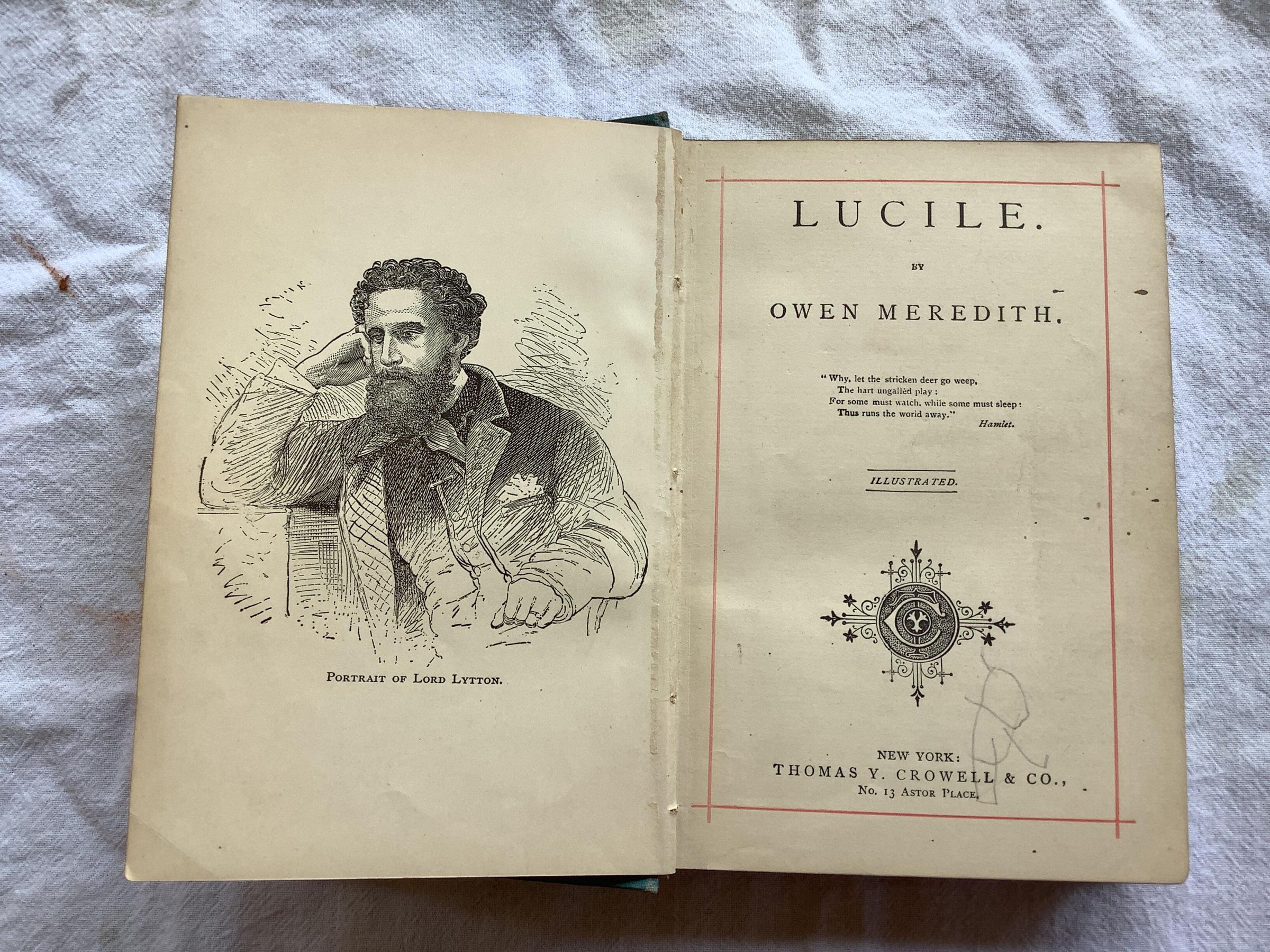 PORTRAIT OF LORD LYTTON.

LUCILE.

BY

OWEN MEREDITH.

"Why, let the stricken deer go weep,
The hart ungallèd play:
For some must watch, while some must sleep:
Thus runs the world away."
Hamlet.

ILLUSTRATED.

NEW YORK:
THOMAS Y. CROWELL & CO.,
No. 13 ASTOR PLACE.